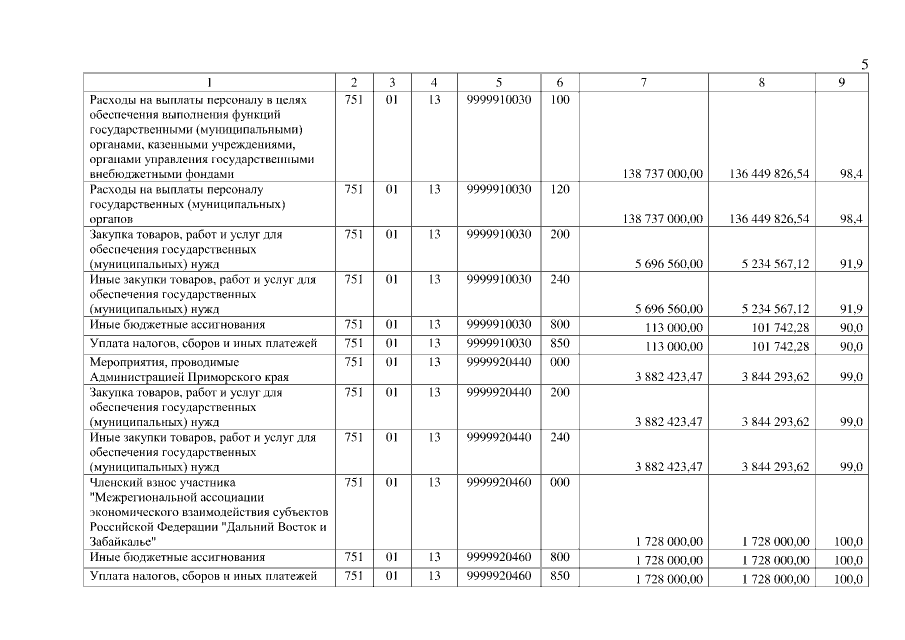 5

| 1 | 2 | 3 | 4 | 5 | 6 | 7 | 8 | 9 |
|---|---|---|---|---|---|---|---|---|
| Расходы на выплаты персоналу в целях обеспечения выполнения функций государственными (муниципальными) органами, казенными учреждениями, органами управления государственными внебюджетными фондами | 751 | 01 | 13 | 9999910030 | 100 | 138 737 000,00 | 136 449 826,54 | 98,4 |
| Расходы на выплаты персоналу государственных (муниципальных) органов | 751 | 01 | 13 | 9999910030 | 120 | 138 737 000,00 | 136 449 826,54 | 98,4 |
| Закупка товаров, работ и услуг для обеспечения государственных (муниципальных) нужд | 751 | 01 | 13 | 9999910030 | 200 | 5 696 560,00 | 5 234 567,12 | 91,9 |
| Иные закупки товаров, работ и услуг для обеспечения государственных (муниципальных) нужд | 751 | 01 | 13 | 9999910030 | 240 | 5 696 560,00 | 5 234 567,12 | 91,9 |
| Иные бюджетные ассигнования | 751 | 01 | 13 | 9999910030 | 800 | 113 000,00 | 101 742,28 | 90,0 |
| Уплата налогов, сборов и иных платежей | 751 | 01 | 13 | 9999910030 | 850 | 113 000,00 | 101 742,28 | 90,0 |
| Мероприятия, проводимые Администрацией Приморского края | 751 | 01 | 13 | 9999920440 | 000 | 3 882 423,47 | 3 844 293,62 | 99,0 |
| Закупка товаров, работ и услуг для обеспечения государственных (муниципальных) нужд | 751 | 01 | 13 | 9999920440 | 200 | 3 882 423,47 | 3 844 293,62 | 99,0 |
| Иные закупки товаров, работ и услуг для обеспечения государственных (муниципальных) нужд | 751 | 01 | 13 | 9999920440 | 240 | 3 882 423,47 | 3 844 293,62 | 99,0 |
| Членский взнос участника "Межрегиональной ассоциации экономического взаимодействия субъектов Российской Федерации "Дальний Восток и Забайкалье" | 751 | 01 | 13 | 9999920460 | 000 | 1 728 000,00 | 1 728 000,00 | 100,0 |
| Иные бюджетные ассигнования | 751 | 01 | 13 | 9999920460 | 800 | 1 728 000,00 | 1 728 000,00 | 100,0 |
| Уплата налогов, сборов и иных платежей | 751 | 01 | 13 | 9999920460 | 850 | 1 728 000,00 | 1 728 000,00 | 100,0 |